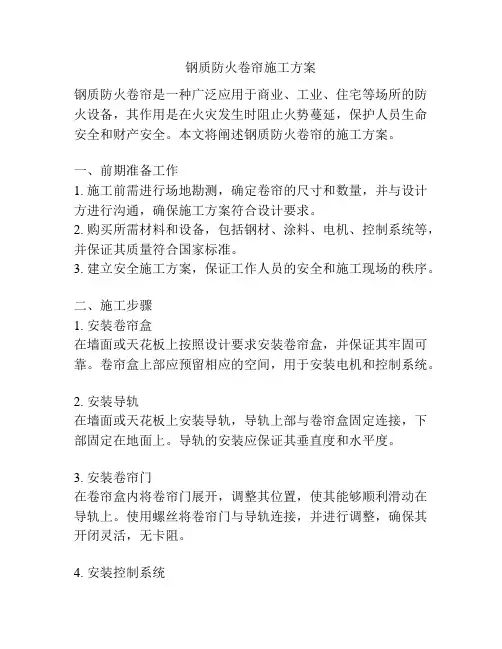 钢质防火卷帘施工方案

钢质防火卷帘是一种广泛应用于商业、工业、住宅等场所的防火设备，其作用是在火灾发生时阻止火势蔓延，保护人员生命安全和财产安全。本文将阐述钢质防火卷帘的施工方案。

一、前期准备工作
1. 施工前需进行场地勘测，确定卷帘的尺寸和数量，并与设计方进行沟通，确保施工方案符合设计要求。
2. 购买所需材料和设备，包括钢材、涂料、电机、控制系统等，并保证其质量符合国家标准。
3. 建立安全施工方案，保证工作人员的安全和施工现场的秩序。

二、施工步骤
1. 安装卷帘盒
在墙面或天花板上按照设计要求安装卷帘盒，并保证其牢固可靠。卷帘盒上部应预留相应的空间，用于安装电机和控制系统。

2. 安装导轨
在墙面或天花板上安装导轨，导轨上部与卷帘盒固定连接，下部固定在地面上。导轨的安装应保证其垂直度和水平度。

3. 安装卷帘门
在卷帘盒内将卷帘门展开，调整其位置，使其能够顺利滑动在导轨上。使用螺丝将卷帘门与导轨连接，并进行调整，确保其开闭灵活，无卡阻。

4. 安装控制系统